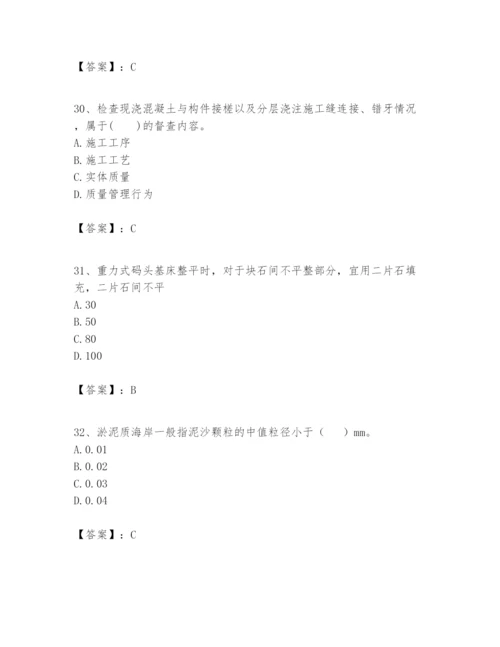 【答案】：C

30、检查现浇混凝土与构件接槎以及分层浇注施工缝连接、错牙情况，属于(　　)的督查内容。
A. 施工工序
B. 施工工艺
C. 实体质量
D. 质量管理行为

【答案】：C

31、重力式码头基床整平时，对于块石间不平整部分，宜用二片石填充，二片石间不平
A. 30
B. 50
C. 80
D. 100

【答案】：B

32、淤泥质海岸一般指泥沙颗粒的中值粒径小于（　　）mm。
A. 0. 01
B. 0. 02
C. 0. 03
D. 0. 04

【答案】：C